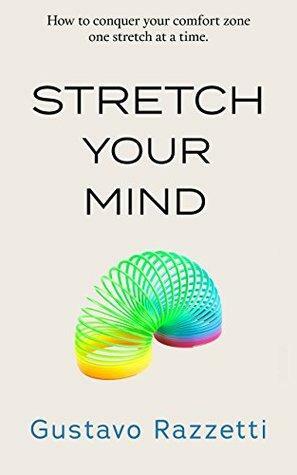 How to conquer your comfort zone one stretch at a time.

STRETCH YOUR MIND

Gustavo Razzetti